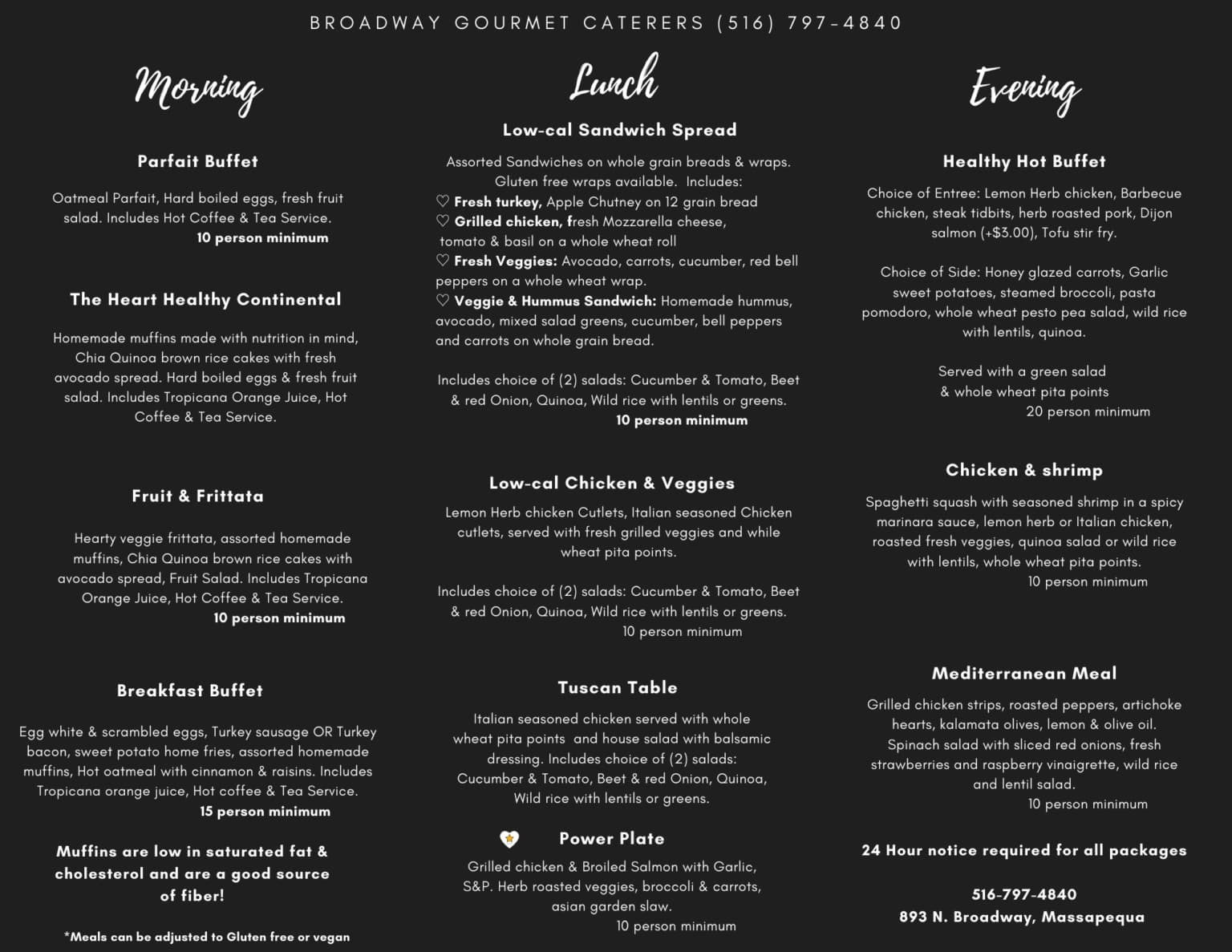 BROADWAY GOURMET CATERERS (516) 797-4840

Morning

Parfait Buffet

Oatmeal Parfait, Hard boiled eggs, fresh fruit salad. Includes Hot Coffee & Tea Service.
10 person minimum

The Heart Healthy Continental

Homemade muffins made with nutrition in mind, Chia Quinoa brown rice cakes with fresh avocado spread. Hard boiled eggs & fresh fruit salad. Includes Tropicana Orange Juice, Hot Coffee & Tea Service.

Fruit & Frittata

Hearty veggie frittata, assorted homemade muffins, Chia Quinoa brown rice cakes with avocado spread, Fruit Salad. Includes Tropicana Orange Juice, Hot Coffee & Tea Service.
10 person minimum

Breakfast Buffet

Egg white & scrambled eggs, Turkey sausage OR Turkey bacon, sweet potato home fries, assorted homemade muffins, Hot oatmeal with cinnamon & raisins. Includes Tropicana orange juice, Hot coffee & Tea Service.
15 person minimum

Muffins are low in saturated fat & cholesterol and are a good source of fiber!

*Meals can be adjusted to Gluten free or vegan

Lunch

Low-cal Sandwich Spread

Assorted Sandwiches on whole grain breads & wraps. Gluten free wraps available. Includes:
♡ Fresh turkey, Apple Chutney on 12 grain bread
♡ Grilled chicken, fresh Mozzarella cheese, tomato & basil on a whole wheat roll
♡ Fresh Veggies: Avocado, carrots, cucumber, red bell peppers on a whole wheat wrap.
♡ Veggie & Hummus Sandwich: Homemade hummus, avocado, mixed salad greens, cucumber, bell peppers and carrots on whole grain bread.

Includes choice of (2) salads: Cucumber & Tomato, Beet & red Onion, Quinoa, Wild rice with lentils or greens.
10 person minimum

Low-cal Chicken & Veggies

Lemon Herb chicken Cutlets, Italian seasoned Chicken cutlets, served with fresh grilled veggies and while wheat pita points.

Includes choice of (2) salads: Cucumber & Tomato, Beet & red Onion, Quinoa, Wild rice with lentils or greens.
10 person minimum

Tuscan Table

Italian seasoned chicken served with whole wheat pita points and house salad with balsamic dressing. Includes choice of (2) salads: Cucumber & Tomato, Beet & red Onion, Quinoa, Wild rice with lentils or greens.

Power Plate

Grilled chicken & Broiled Salmon with Garlic, S&P. Herb roasted veggies, broccoli & carrots, asian garden slaw.
10 person minimum

Evening

Healthy Hot Buffet

Choice of Entree: Lemon Herb chicken, Barbecue chicken, steak tidbits, herb roasted pork, Dijon salmon (+$3.00), Tofu stir fry.

Choice of Side: Honey glazed carrots, Garlic sweet potatoes, steamed broccoli, pasta pomodoro, whole wheat pesto pea salad, wild rice with lentils, quinoa.

Served with a green salad & whole wheat pita points
20 person minimum

Chicken & shrimp

Spaghetti squash with seasoned shrimp in a spicy marinara sauce, lemon herb or Italian chicken, roasted fresh veggies, quinoa salad or wild rice with lentils, whole wheat pita points.
10 person minimum

Mediterranean Meal

Grilled chicken strips, roasted peppers, artichoke hearts, kalamata olives, lemon & olive oil. Spinach salad with sliced red onions, fresh strawberries and raspberry vinaigrette, wild rice and lentil salad.
10 person minimum

24 Hour notice required for all packages

516-797-4840
893 N. Broadway, Massapequa